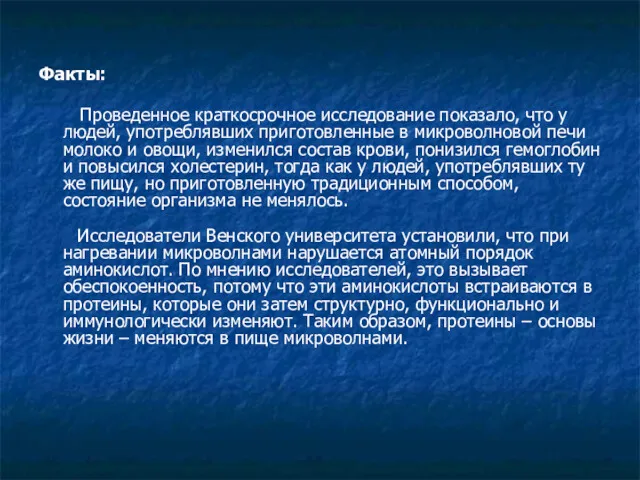 Факты:

Проведенное краткосрочное исследование показало, что у людей, употреблявших приготовленные в микроволновой печи молоко и овощи, изменился состав крови, понизился гемоглобин и повысился холестерин, тогда как у людей, употреблявших ту же пищу, но приготовленную традиционным способом, состояние организма не менялось.

Исследователи Венского университета установили, что при нагревании микроволнами нарушается атомный порядок аминокислот. По мнению исследователей, это вызывает обеспокоенность, потому что эти аминокислоты встраиваются в протеины, которые они затем структурно, функционально и иммунологически изменяют. Таким образом, протеины – основы жизни – меняются в пище микроволнами.